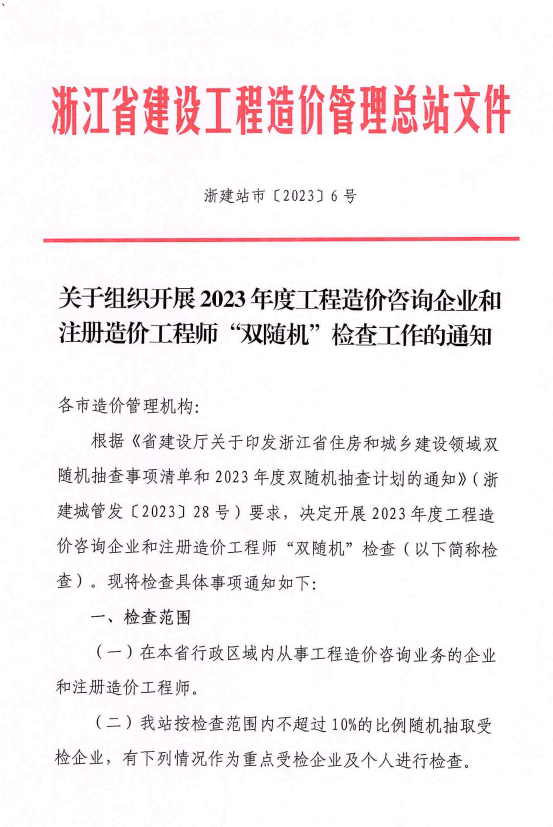 浙江省建设工程造价管理总站文件

浙建站市〔2023〕6号

关于组织开展2023年度工程造价咨询企业和注册造价工程师“双随机”检查工作的通知

各市造价管理机构：

根据《省建设厅关于印发浙江省住房和城乡建设领域双随机抽查事项清单和2023年度双随机抽查计划的通知》（浙建城管发〔2023〕28号）要求，决定开展2023年度工程造价咨询企业和注册造价工程师“双随机”检查（以下简称检查）。现将检查具体事项通知如下：

一、检查范围

（一）在本省行政区域内从事工程造价咨询业务的企业和注册造价工程师。

（二）我站按检查范围内不超过10%的比例随机抽取受检企业，有下列情况作为重点受检企业及个人进行检查。